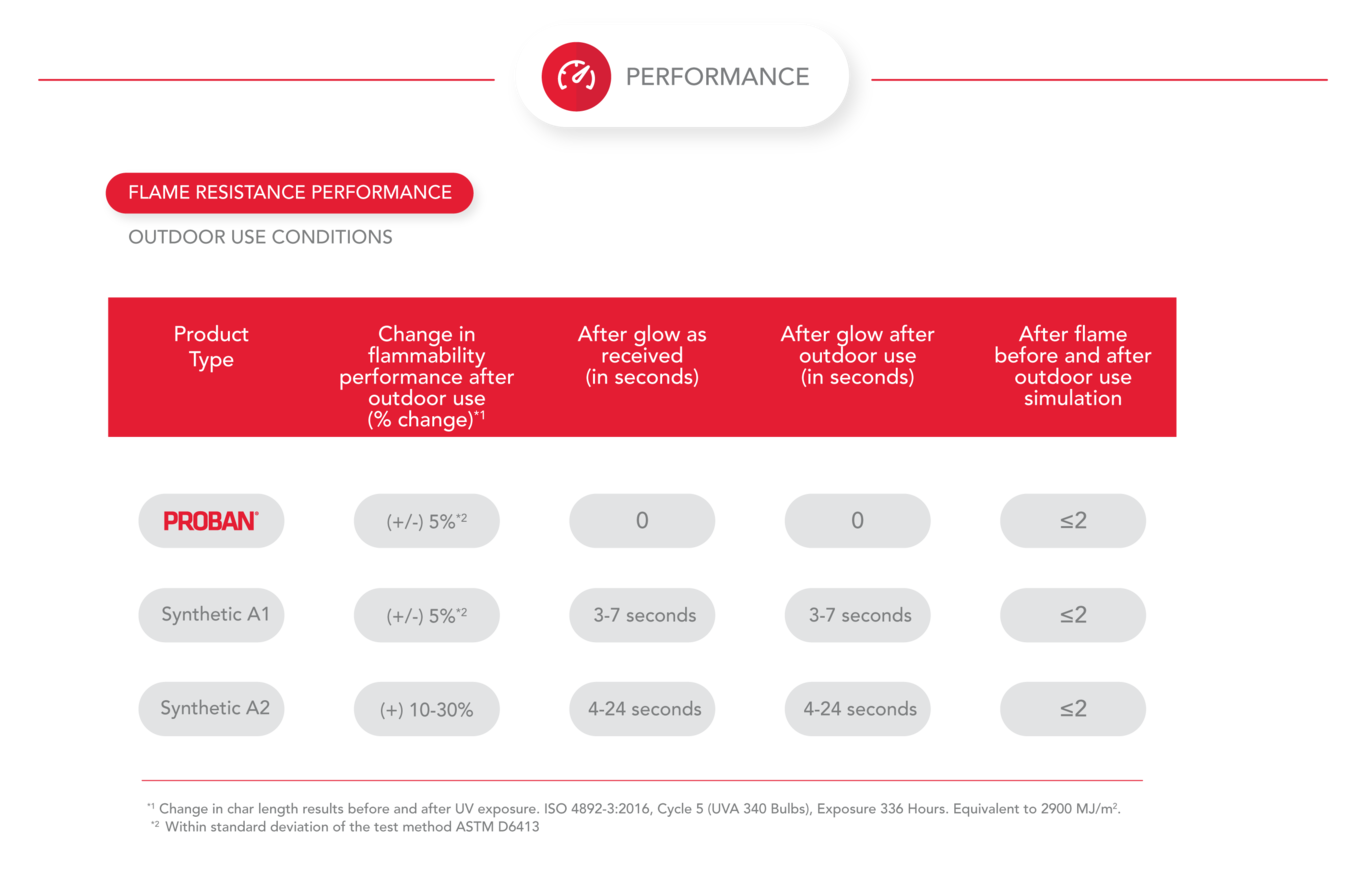 PERFORMANCE

FLAME RESISTANCE PERFORMANCE

OUTDOOR USE CONDITIONS

| Product Type | Change in flammability performance after outdoor use (% change)$^{*1}$ | After glow as received (in seconds) | After glow after outdoor use (in seconds) | After flame before and after outdoor use simulation |
|---|---|---|---|---|
| PROBAN® | (+/-) 5%$^{*2}$ | 0 | 0 | ≤2 |
| Synthetic A1 | (+/-) 5%$^{*2}$ | 3-7 seconds | 3-7 seconds | ≤2 |
| Synthetic A2 | (+) 10-30% | 4-24 seconds | 4-24 seconds | ≤2 |

$^{*1}$ Change in char length results before and after UV exposure. ISO 4892-3:2016, Cycle 5 (UVA 340 Bulbs), Exposure 336 Hours. Equivalent to 2900 MJ/m$^2$.
$^{*2}$ Within standard deviation of the test method ASTM D6413